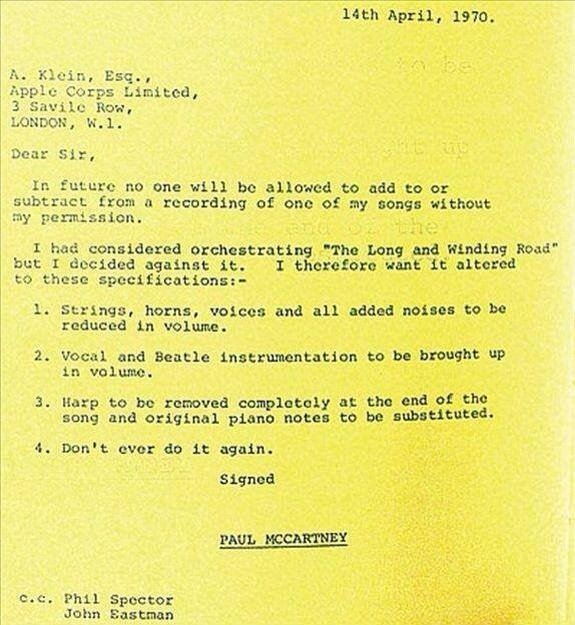 14th April, 1970.

A. Klein, Esq.,
Apple Corps Limited,
3 Savile Row,
LONDON, W.1.

Dear Sir,

In future no one will be allowed to add to or subtract from a recording of one of my songs without my permission.

I had considered orchestrating "The Long and Winding Road" but I decided against it. I therefore want it altered to these specifications:-

1. Strings, horns, voices and all added noises to be reduced in volume.

2. Vocal and Beatle instrumentation to be brought up in volume.

3. Harp to be removed completely at the end of the song and original piano notes to be substituted.

4. Don't ever do it again.

Signed

PAUL MCCARTNEY

c.c. Phil Spector
John Eastman